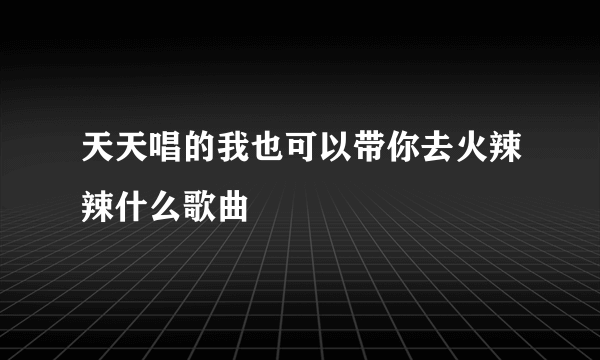 天天唱的我也可以带你去火辣辣什么歌曲